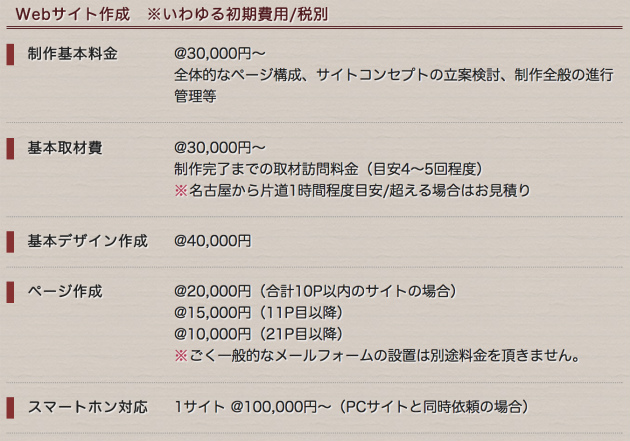 Webサイト作成　※いわゆる初期費用/税別

制作基本料金　@30,000円〜
全体的なページ構成、サイトコンセプトの立案検討、制作全般の進行管理等

基本取材費　@30,000円〜
制作完了までの取材訪問料金（目安4〜5回程度）
※名古屋から片道1時間程度目安/超える場合はお見積り

基本デザイン作成　@40,000円

ページ作成　@20,000円（合計10P以内のサイトの場合）
@15,000円（11P目以降）
@10,000円（21P目以降）
※ごく一般的なメールフォームの設置は別途料金を頂きません。

スマートホン対応　1サイト @100,000円〜（PCサイトと同時依頼の場合）